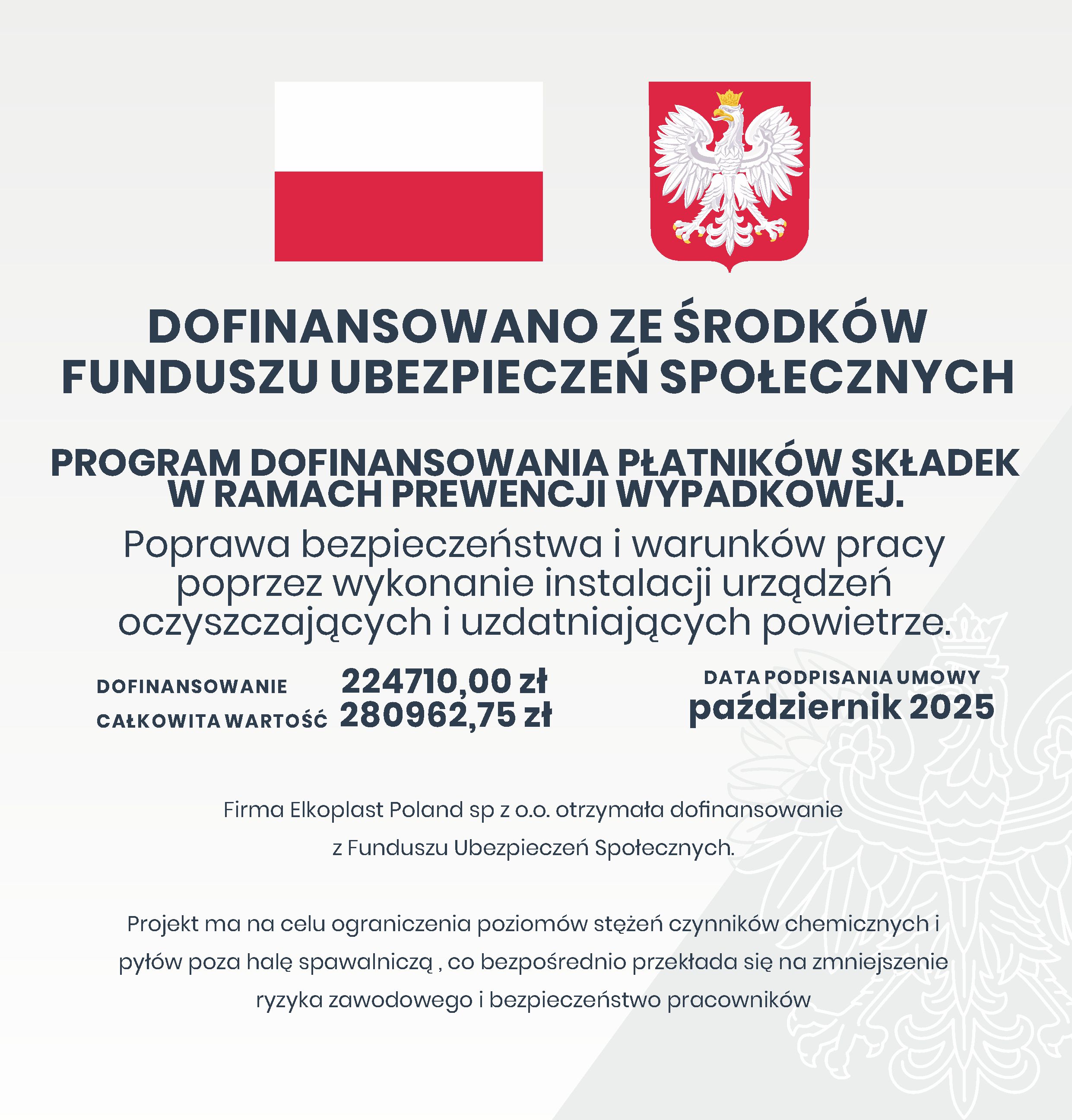 DOFINANSOWANO ZE ŚRODKÓW FUNDUSZU UBEZPIECZEŃ SPOŁECZNYCH

PROGRAM DOFINANSOWANIA PŁATNIKÓW SKŁADEK W RAMACH PREWENCJI WYPADKOWEJ.

Poprawa bezpieczeństwa i warunków pracy poprzez wykonanie instalacji urządzeń oczyszczających i uzdatniających powietrze.

DOFINANSOWANIE 224710,00 zł
CAŁKOWITA WARTOŚĆ 280962,75 zł

DATA PODPISANIA UMOWY
październik 2025

Firma Elkoplast Poland sp z o.o. otrzymała dofinansowanie z Funduszu Ubezpieczeń Społecznych.

Projekt ma na celu ograniczenia poziomów stężeń czynników chemicznych i pyłów poza halę spawalniczą , co bezpośrednio przekłada się na zmniejszenie ryzyka zawodowego i bezpieczeństwo pracowników